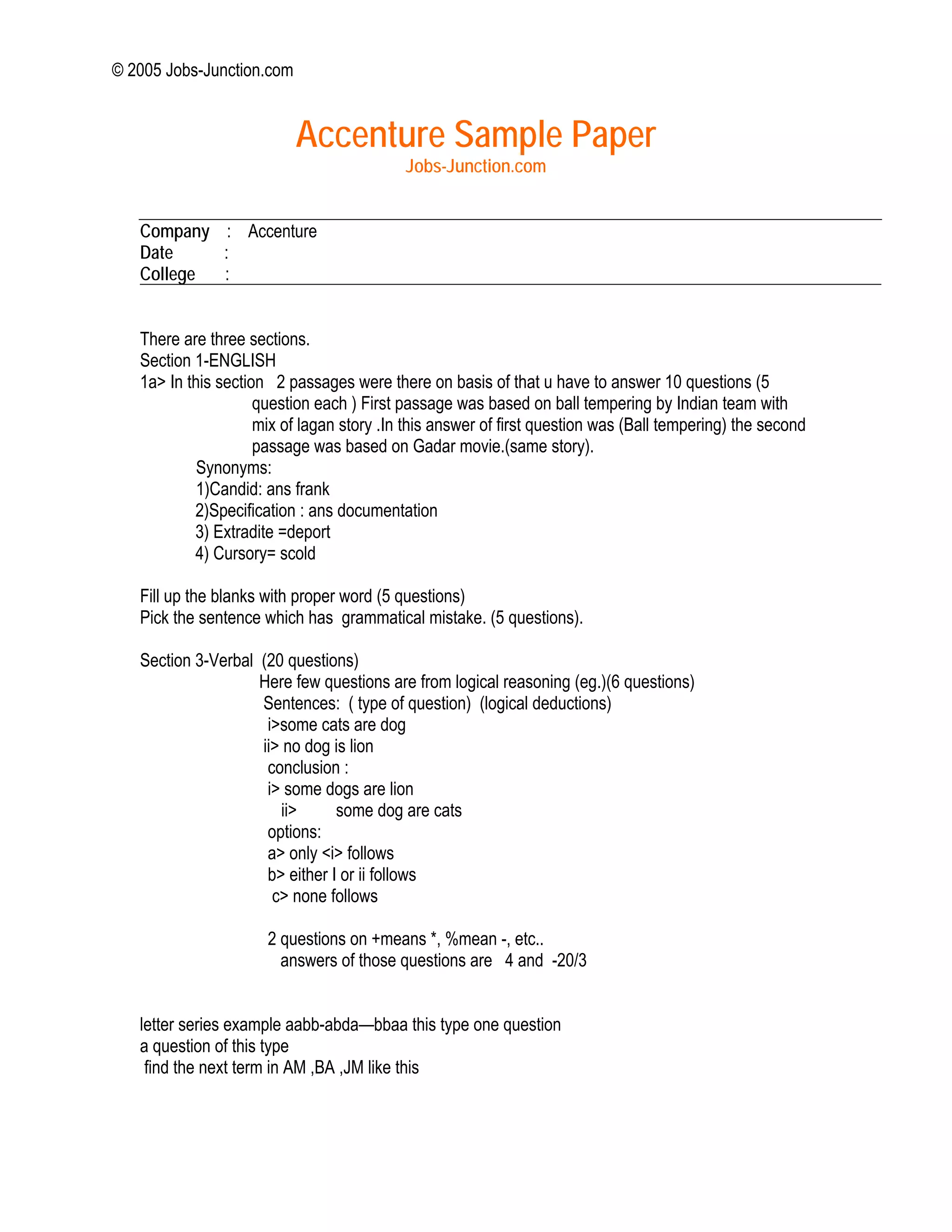 © 2005 Jobs-Junction.com

Accenture Sample Paper
Jobs-Junction.com

Company : Accenture
Date :
College :

There are three sections.
Section 1-ENGLISH
1a> In this section 2 passages were there on basis of that u have to answer 10 questions (5 question each ) First passage was based on ball tempering by Indian team with mix of lagan story .In this answer of first question was (Ball tempering) the second passage was based on Gadar movie.(same story).
Synonyms:
1)Candid: ans frank
2)Specification : ans documentation
3) Extradite =deport
4) Cursory= scold

Fill up the blanks with proper word (5 questions)
Pick the sentence which has grammatical mistake. (5 questions).

Section 3-Verbal (20 questions)
Here few questions are from logical reasoning (eg.)(6 questions)
Sentences: ( type of question) (logical deductions)
i>some cats are dog
ii> no dog is lion
conclusion :
i> some dogs are lion
ii> some dog are cats
options:
a> only <i> follows
b> either I or ii follows
c> none follows

2 questions on +means *, %mean -, etc..
answers of those questions are 4 and -20/3

letter series example aabb-abda—bbaa this type one question
a question of this type
find the next term in AM ,BA ,JM like this